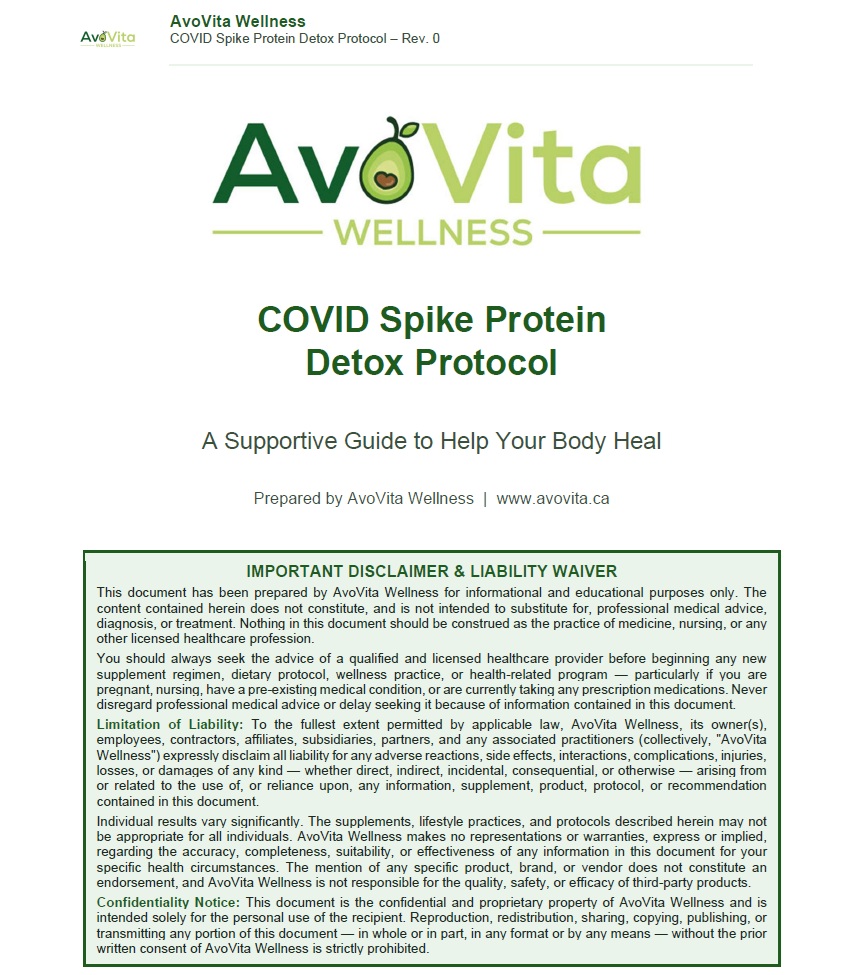 AvoVita WELLNESS

AvoVita Wellness
COVID Spike Protein Detox Protocol – Rev. 0

AvoVita
WELLNESS

COVID Spike Protein Detox Protocol

A Supportive Guide to Help Your Body Heal

Prepared by AvoVita Wellness | www.avovita.ca

IMPORTANT DISCLAIMER & LIABILITY WAIVER

This document has been prepared by AvoVita Wellness for informational and educational purposes only. The content contained herein does not constitute, and is not intended to substitute for, professional medical advice, diagnosis, or treatment. Nothing in this document should be construed as the practice of medicine, nursing, or any other licensed healthcare profession.

You should always seek the advice of a qualified and licensed healthcare provider before beginning any new supplement regimen, dietary protocol, wellness practice, or health-related program — particularly if you are pregnant, nursing, have a pre-existing medical condition, or are currently taking any prescription medications. Never disregard professional medical advice or delay seeking it because of information contained in this document.

Limitation of Liability: To the fullest extent permitted by applicable law, AvoVita Wellness, its owner(s), employees, contractors, affiliates, subsidiaries, partners, and any associated practitioners (collectively, "AvoVita Wellness") expressly disclaim all liability for any adverse reactions, side effects, interactions, complications, injuries, losses, or damages of any kind — whether direct, indirect, incidental, consequential, or otherwise — arising from or related to the use of, or reliance upon, any information, supplement, product, protocol, or recommendation contained in this document.

Individual results vary significantly. The supplements, lifestyle practices, and protocols described herein may not be appropriate for all individuals. AvoVita Wellness makes no representations or warranties, express or implied, regarding the accuracy, completeness, suitability, or effectiveness of any information in this document for your specific health circumstances. The mention of any specific product, brand, or vendor does not constitute an endorsement, and AvoVita Wellness is not responsible for the quality, safety, or efficacy of third-party products.

Confidentiality Notice: This document is the confidential and proprietary property of AvoVita Wellness and is intended solely for the personal use of the recipient. Reproduction, redistribution, sharing, copying, publishing, or transmitting any portion of this document — in whole or in part, in any format or by any means — without the prior written consent of AvoVita Wellness is strictly prohibited.